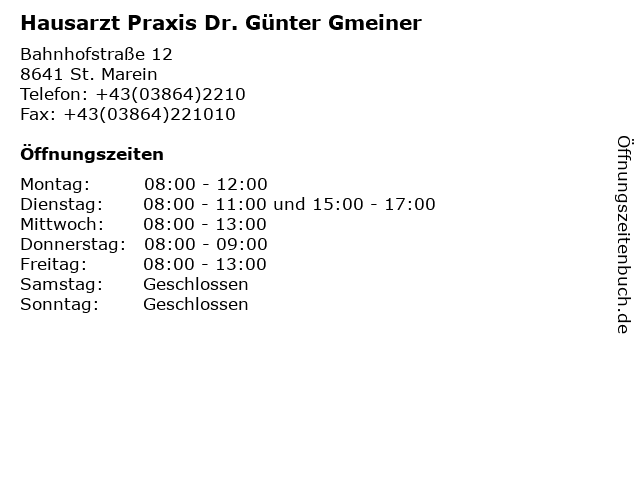 Hausarzt Praxis Dr. Günter Gmeiner

Bahnhofstraße 12
8641 St. Marein
Telefon: +43(03864)2210
Fax: +43(03864)221010

Öffnungszeiten

Montag: 08:00 - 12:00
Dienstag: 08:00 - 11:00 und 15:00 - 17:00
Mittwoch: 08:00 - 13:00
Donnerstag: 08:00 - 09:00
Freitag: 08:00 - 13:00
Samstag: Geschlossen
Sonntag: Geschlossen

Öffnungszeitenbuch.de